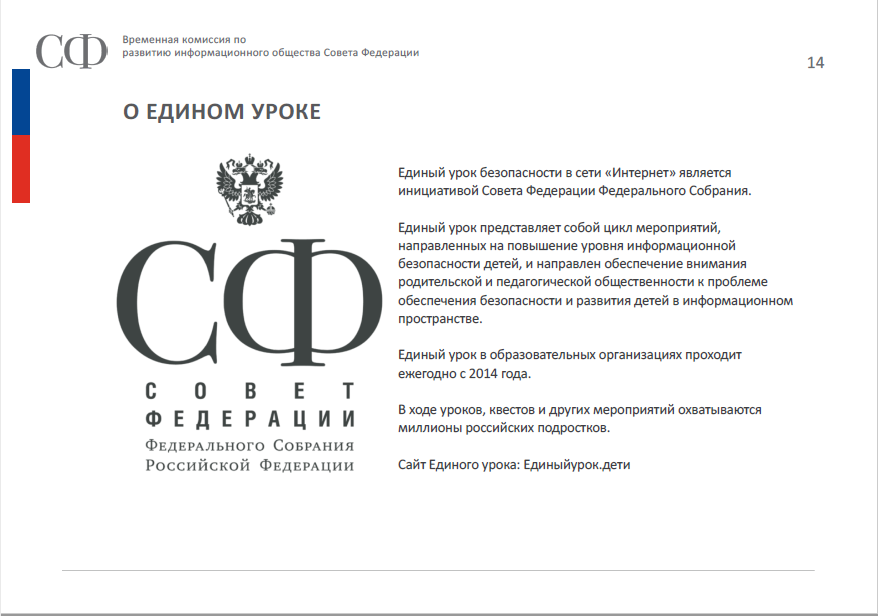 СФ Временная комиссия по развитию информационного общества Совета Федерации

14

О ЕДИНОМ УРОКЕ

СФ
СОВЕТ
ФЕДЕРАЦИИ
Федерального Собрания
Российской Федерации

Единый урок безопасности в сети «Интернет» является инициативой Совета Федерации Федерального Собрания.

Единый урок представляет собой цикл мероприятий, направленных на повышение уровня информационной безопасности детей, и направлен обеспечение внимания родительской и педагогической общественности к проблеме обеспечения безопасности и развития детей в информационном пространстве.

Единый урок в образовательных организациях проходит ежегодно с 2014 года.

В ходе уроков, квестов и других мероприятий охватываются миллионы российских подростков.

Сайт Единого урока: Единыйурок.дети